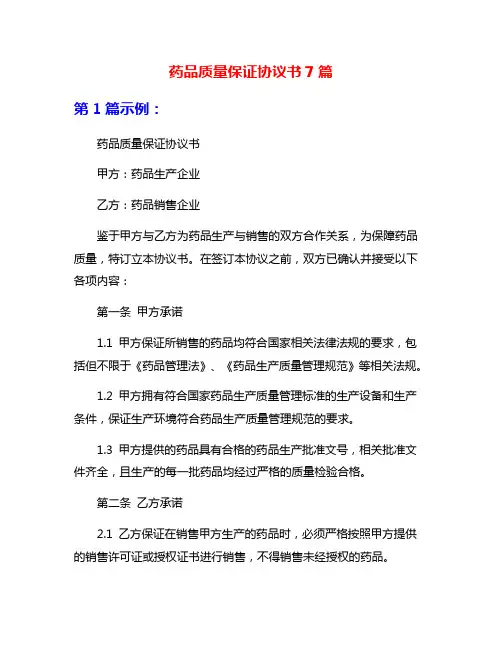 药品质量保证协议书 7 篇

第 1 篇示例：

药品质量保证协议书

甲方：药品生产企业

乙方：药品销售企业

鉴于甲方与乙方为药品生产与销售的双方合作关系，为保障药品质量，特订立本协议书。在签订本协议之前，双方已确认并接受以下各项内容：

第一条 甲方承诺

1.1 甲方保证所销售的药品均符合国家相关法律法规的要求，包括但不限于《药品管理法》、《药品生产质量管理规范》等相关法规。

1.2 甲方拥有符合国家药品生产质量管理标准的生产设备和生产条件，保证生产环境符合药品生产质量管理规范的要求。

1.3 甲方提供的药品具有合格的药品生产批准文号，相关批准文件齐全，且生产的每一批药品均经过严格的质量检验合格。

第二条 乙方承诺

2.1 乙方保证在销售甲方生产的药品时，必须严格按照甲方提供的销售许可证或授权证书进行销售，不得销售未经授权的药品。